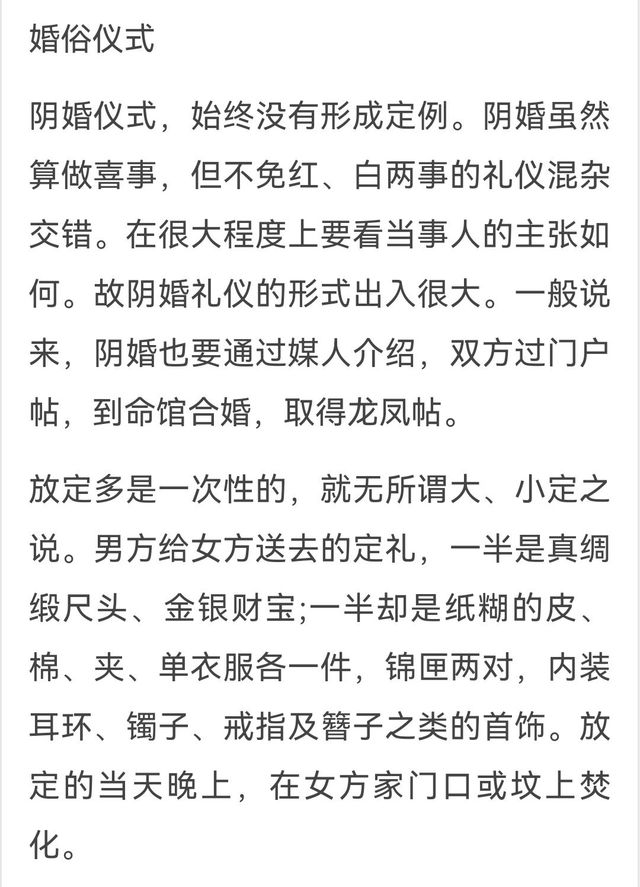 婚俗仪式

阴婚仪式，始终没有形成定例。阴婚虽然算做喜事，但不免红、白两事的礼仪混杂交错。在很大程度上要看当事人的主张如何。故阴婚礼仪的形式出入很大。一般说来，阴婚也要通过媒人介绍，双方过门户帖，到命馆合婚，取得龙凤帖。

放定多是一次性的，就无所谓大、小定之说。男方给女方送去的定礼，一半是真绸缎尺头、金银财宝;一半却是纸糊的皮、棉、夹、单衣服各一件，锦匣两对，内装耳环、镯子、戒指及簪子之类的首饰。放定的当天晚上，在女方家门口或坟上焚化。